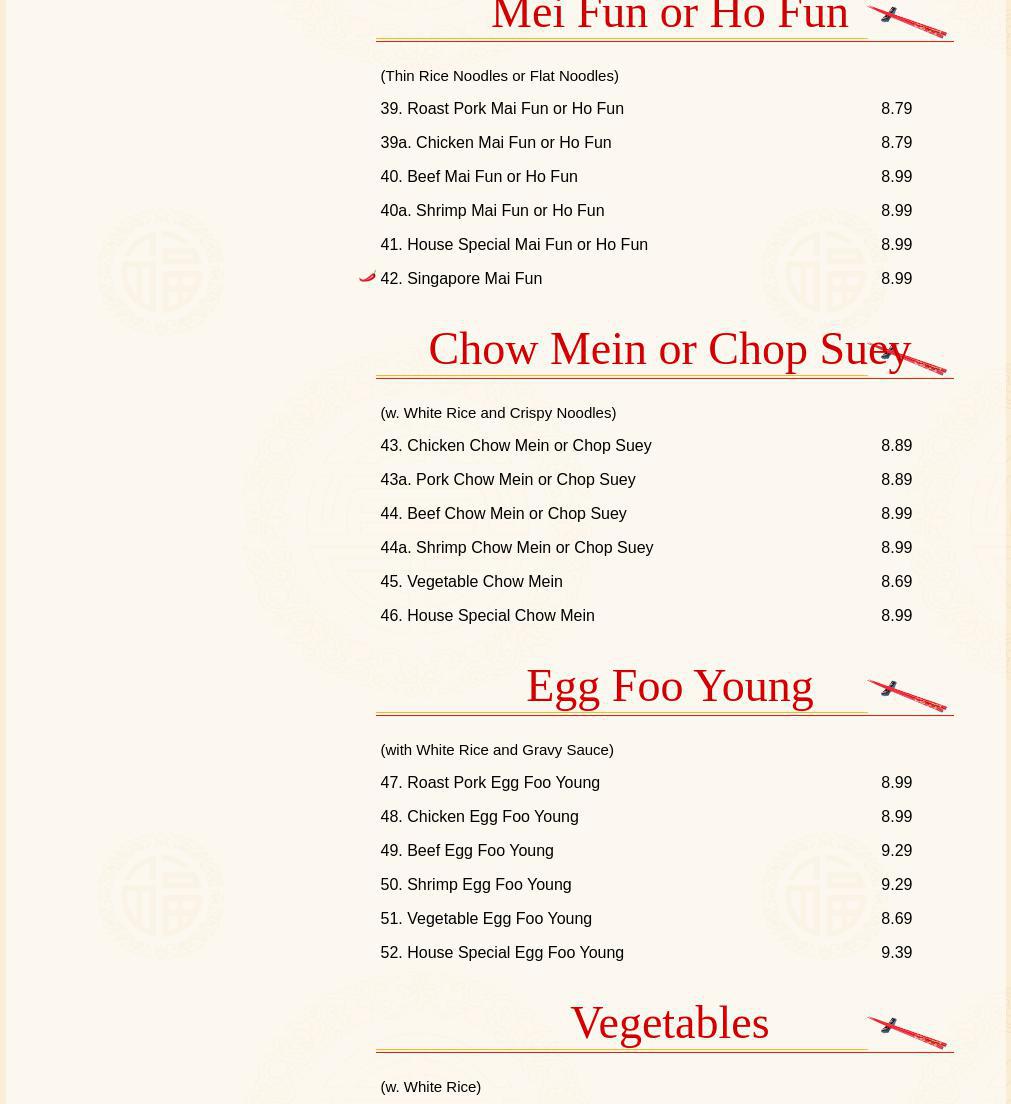 Mei Fun or Ho Fun

(Thin Rice Noodles or Flat Noodles)

| | |
|---|---|
| 39. Roast Pork Mai Fun or Ho Fun | 8.79 |
| 39a. Chicken Mai Fun or Ho Fun | 8.79 |
| 40. Beef Mai Fun or Ho Fun | 8.99 |
| 40a. Shrimp Mai Fun or Ho Fun | 8.99 |
| 41. House Special Mai Fun or Ho Fun | 8.99 |
| 42. Singapore Mai Fun | 8.99 |

Chow Mein or Chop Suey

(w. White Rice and Crispy Noodles)

| | |
|---|---|
| 43. Chicken Chow Mein or Chop Suey | 8.89 |
| 43a. Pork Chow Mein or Chop Suey | 8.89 |
| 44. Beef Chow Mein or Chop Suey | 8.99 |
| 44a. Shrimp Chow Mein or Chop Suey | 8.99 |
| 45. Vegetable Chow Mein | 8.69 |
| 46. House Special Chow Mein | 8.99 |

Egg Foo Young

(with White Rice and Gravy Sauce)

| | |
|---|---|
| 47. Roast Pork Egg Foo Young | 8.99 |
| 48. Chicken Egg Foo Young | 8.99 |
| 49. Beef Egg Foo Young | 9.29 |
| 50. Shrimp Egg Foo Young | 9.29 |
| 51. Vegetable Egg Foo Young | 8.69 |
| 52. House Special Egg Foo Young | 9.39 |

Vegetables

(w. White Rice)